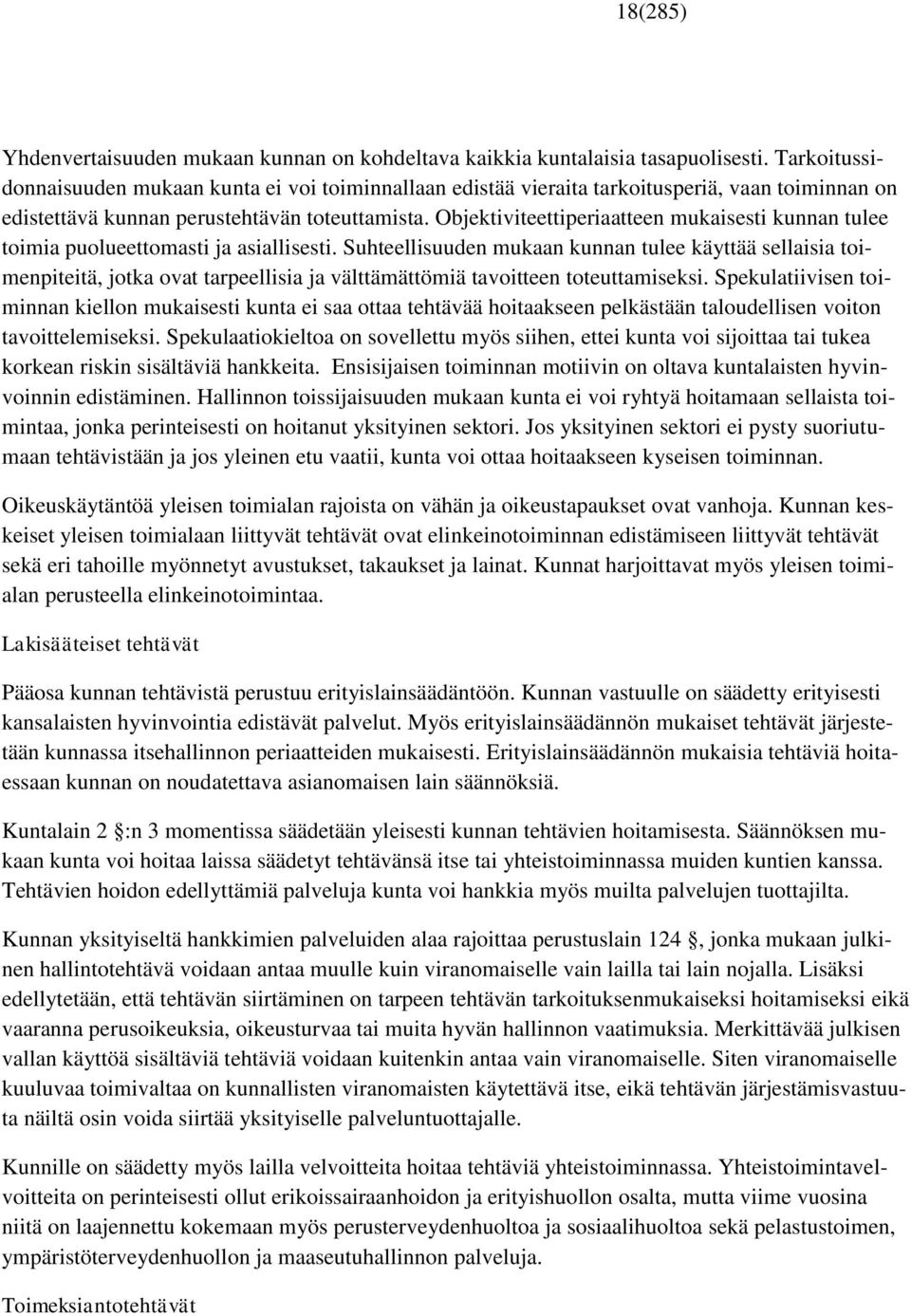 18(285)

Yhdenvertaisuuden mukaan kunnan on kohdeltava kaikkia kuntalaisia tasapuolisesti. Tarkoitussidonnaisuuden mukaan kunta ei voi toiminnallaan edistää vieraita tarkoitusperiä, vaan toiminnan on edistettävä kunnan perustehtävän toteuttamista. Objektiviteettiperiaatteen mukaisesti kunnan tulee toimia puolueettomasti ja asiallisesti. Suhteellisuuden mukaan kunnan tulee käyttää sellaisia toimenpiteitä, jotka ovat tarpeellisia ja välttämättömiä tavoitteen toteuttamiseksi. Spekulatiivisen toiminnan kiellon mukaisesti kunta ei saa ottaa tehtävää hoitaakseen pelkästään taloudellisen voiton tavoittelemiseksi. Spekulaatiokieltoa on sovellettu myös siihen, ettei kunta voi sijoittaa tai tukea korkean riskin sisältäviä hankkeita. Ensisijaisen toiminnan motiivin on oltava kuntalaisten hyvinvoinnin edistäminen. Hallinnon toissijaisuuden mukaan kunta ei voi ryhtyä hoitamaan sellaista toimintaa, jonka perinteisesti on hoitanut yksityinen sektori. Jos yksityinen sektori ei pysty suoriutumaan tehtävistään ja jos yleinen etu vaatii, kunta voi ottaa hoitaakseen kyseisen toiminnan.

Oikeuskäytäntöä yleisen toimialan rajoista on vähän ja oikeustapaukset ovat vanhoja. Kunnan keskeiset yleisen toimialaan liittyvät tehtävät ovat elinkeinotoiminnan edistämiseen liittyvät tehtävät sekä eri tahoille myönnetyt avustukset, takaukset ja lainat. Kunnat harjoittavat myös yleisen toimialan perusteella elinkeinotoimintaa.

Lakisääteiset tehtävät

Pääosa kunnan tehtävistä perustuu erityislainsäädäntöön. Kunnan vastuulle on säädetty erityisesti kansalaisten hyvinvointia edistävät palvelut. Myös erityislainsäädännön mukaiset tehtävät järjestetään kunnassa itsehallinnon periaatteiden mukaisesti. Erityislainsäädännön mukaisia tehtäviä hoitaessaan kunnan on noudatettava asianomaisen lain säännöksiä.

Kuntalain 2 :n 3 momentissa säädetään yleisesti kunnan tehtävien hoitamisesta. Säännöksen mukaan kunta voi hoitaa laissa säädetyt tehtävänsä itse tai yhteistoiminnassa muiden kuntien kanssa. Tehtävien hoidon edellyttämiä palveluja kunta voi hankkia myös muilta palvelujen tuottajilta.

Kunnan yksityiseltä hankkimien palveluiden alaa rajoittaa perustuslain 124 , jonka mukaan julkinen hallintotehtävä voidaan antaa muulle kuin viranomaiselle vain lailla tai lain nojalla. Lisäksi edellytetään, että tehtävän siirtäminen on tarpeen tehtävän tarkoituksenmukaiseksi hoitamiseksi eikä vaaranna perusoikeuksia, oikeusturvaa tai muita hyvän hallinnon vaatimuksia. Merkittävää julkisen vallan käyttöä sisältäviä tehtäviä voidaan kuitenkin antaa vain viranomaiselle. Siten viranomaiselle kuuluvaa toimivaltaa on kunnallisten viranomaisten käytettävä itse, eikä tehtävän järjestämisvastuuta näiltä osin voida siirtää yksityiselle palveluntuottajalle.

Kunnille on säädetty myös lailla velvoitteita hoitaa tehtäviä yhteistoiminnassa. Yhteistoimintavelvoitteita on perinteisesti ollut erikoissairaanhoidon ja erityishuollon osalta, mutta viime vuosina niitä on laajennettu kokemaan myös perusterveydenhuoltoa ja sosiaalihuoltoa sekä pelastustoimen, ympäristöterveydenhuollon ja maaseutuhallinnon palveluja.

Toimeksiantotehtävät